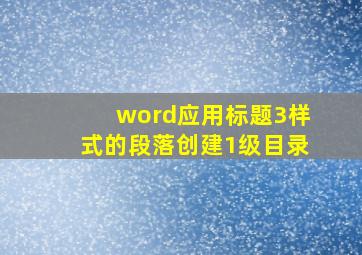 word应用标题3样式的段落创建1级目录